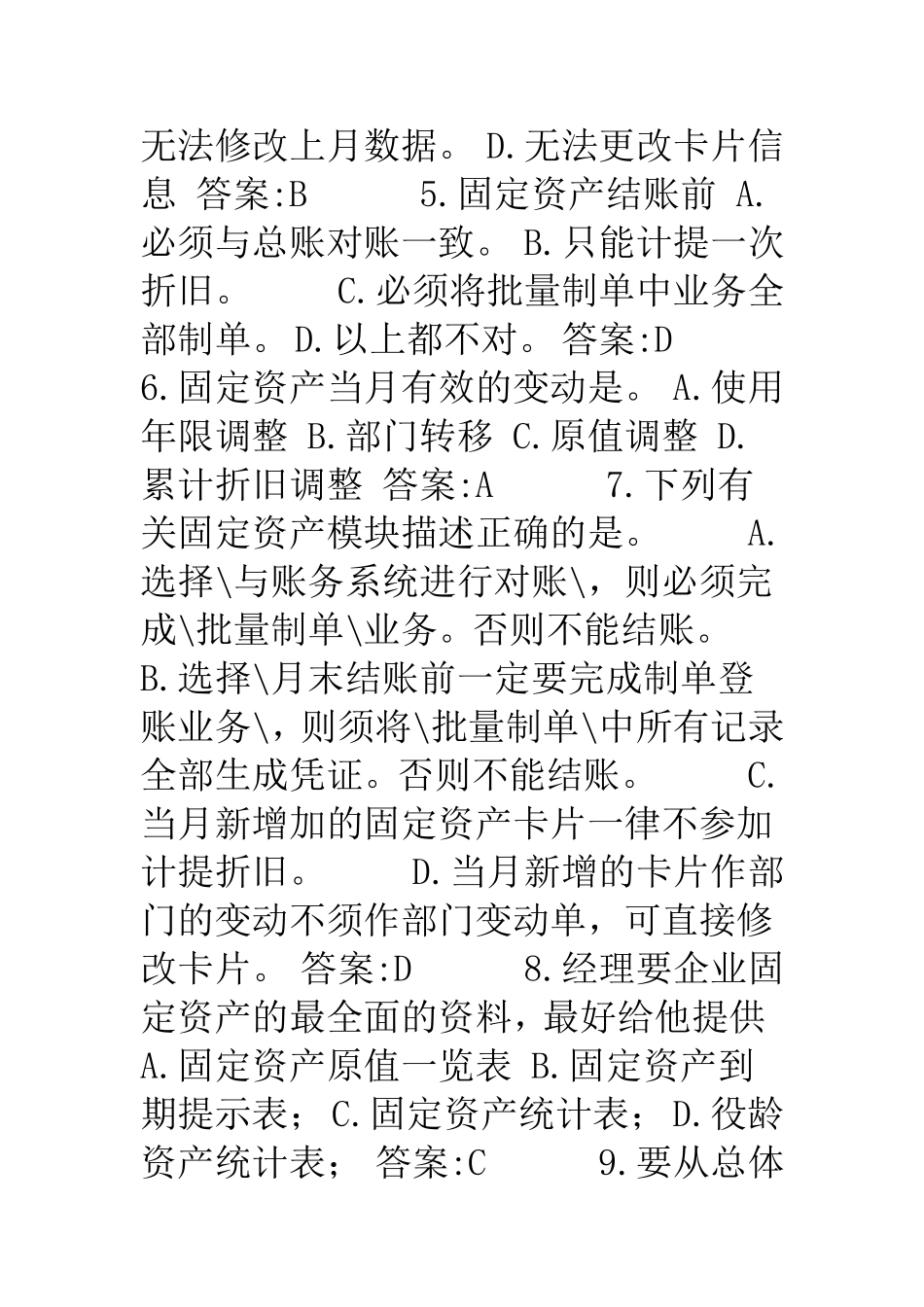 无法修改上月数据。 D.无法更改卡片信息 答案:B 5.固定资产结账前 A.必须与总账对账一致。 B.只能计提一次折旧。 C.必须将批量制单中业务全部制单。 D.以上都不对。 答案:D 6.固定资产当月有效的变动是。 A.使用年限调整 B.部门转移 C.原值调整 D.累计折旧调整 答案:A 7.下列有关固定资产模块描述正确的是。 A.选择\与账务系统进行对账\，则必须完成\批量制单\业务。否则不能结账。 B.选择\月末结账前一定要完成制单登账业务\，则须将\批量制单\中所有记录全部生成凭证。否则不能结账。 C.当月新增加的固定资产卡片一律不参加计提折旧。 D.当月新增的卡片作部门的变动不须作部门变动单，可直接修改卡片。 答案:D 8.经理要企业固定资产的最全面的资料，最好给他提供 A.固定资产原值一览表 B.固定资产到期提示表； C.固定资产统计表； D.役龄资产统计表； 答案:C 9.要从总体